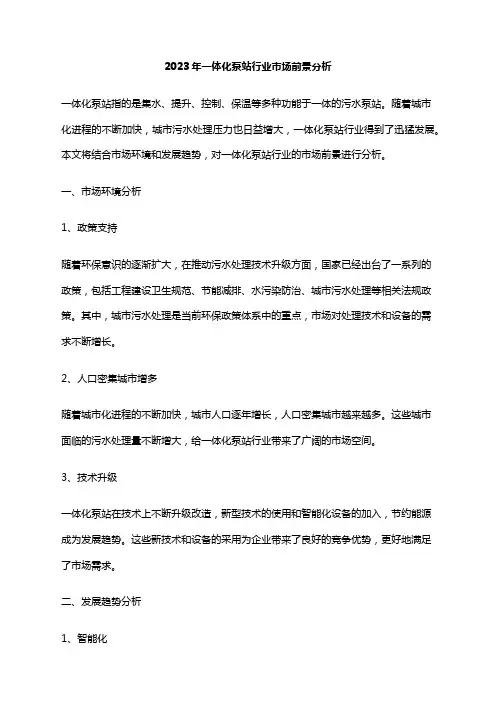 2023年一体化泵站行业市场前景分析

一体化泵站指的是集水、提升、控制、保温等多种功能于一体的污水泵站。随着城市化进程的不断加快，城市污水处理压力也日益增大，一体化泵站行业得到了迅猛发展。本文将结合市场环境和发展趋势，对一体化泵站行业的市场前景进行分析。

一、市场环境分析

1、政策支持

随着环保意识的逐渐扩大，在推动污水处理技术升级方面，国家已经出台了一系列的政策，包括工程建设卫生规范、节能减排、水污染防治、城市污水处理等相关法规政策。其中，城市污水处理是当前环保政策体系中的重点，市场对处理技术和设备的需求不断增长。

2、人口密集城市增多

随着城市化进程的不断加快，城市人口逐年增长，人口密集城市越来越多。这些城市面临的污水处理量不断增大，给一体化泵站行业带来了广阔的市场空间。

3、技术升级

一体化泵站在技术上不断升级改造，新型技术的使用和智能化设备的加入，节约能源成为发展趋势。这些新技术和设备的采用为企业带来了良好的竞争优势，更好地满足了市场需求。

二、发展趋势分析

1、智能化